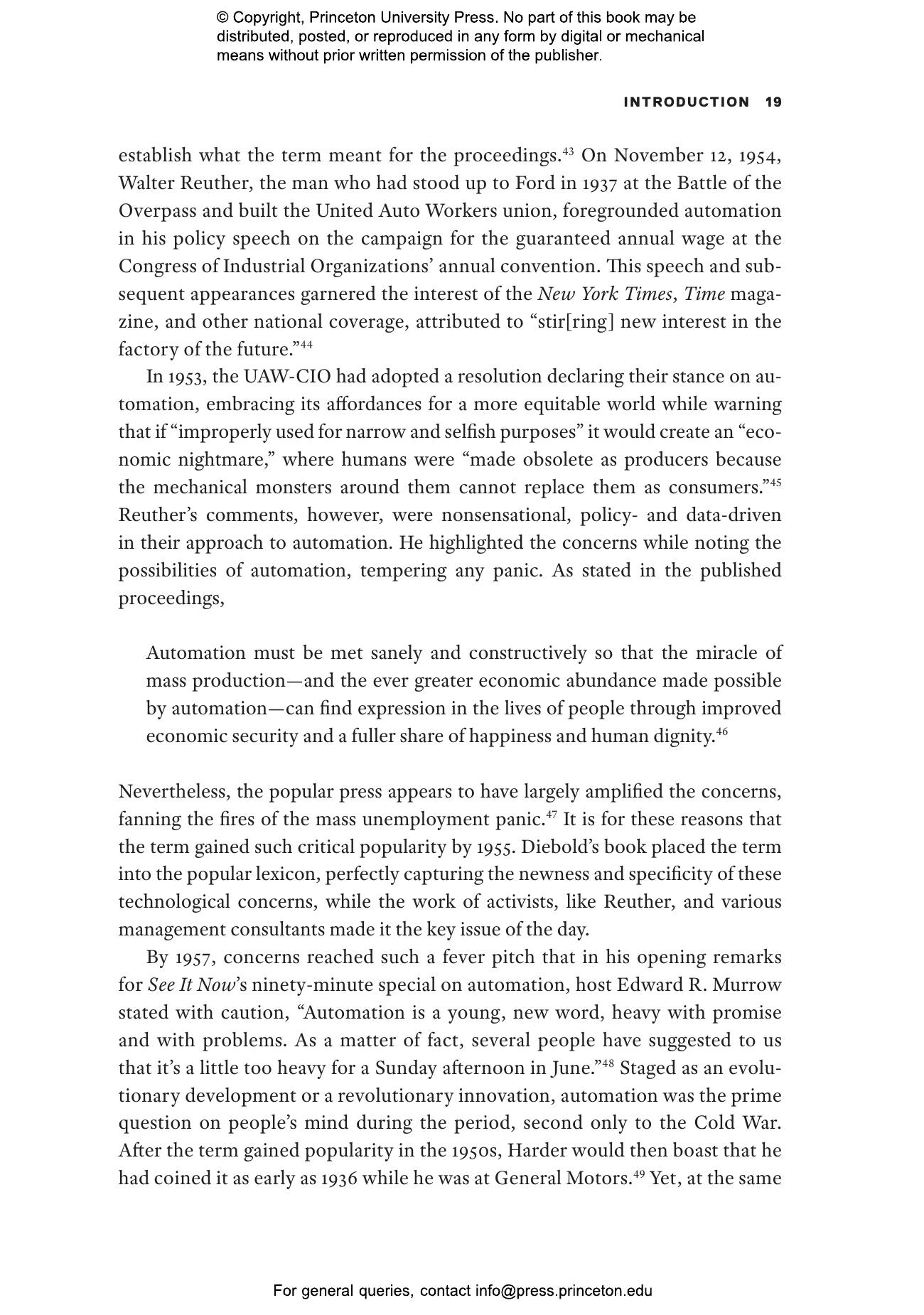 © Copyright, Princeton University Press. No part of this book may be distributed, posted, or reproduced in any form by digital or mechanical means without prior written permission of the publisher.

INTRODUCTION 19

establish what the term meant for the proceedings.$^{43}$ On November 12, 1954, Walter Reuther, the man who had stood up to Ford in 1937 at the Battle of the Overpass and built the United Auto Workers union, foregrounded automation in his policy speech on the campaign for the guaranteed annual wage at the Congress of Industrial Organizations' annual convention. This speech and subsequent appearances garnered the interest of the New York Times, Time magazine, and other national coverage, attributed to "stir[ring] new interest in the factory of the future."$^{44}$

In 1953, the UAW-CIO had adopted a resolution declaring their stance on automation, embracing its affordances for a more equitable world while warning that if "improperly used for narrow and selfish purposes" it would create an "economic nightmare," where humans were "made obsolete as producers because the mechanical monsters around them cannot replace them as consumers."$^{45}$ Reuther's comments, however, were nonsensational, policy- and data-driven in their approach to automation. He highlighted the concerns while noting the possibilities of automation, tempering any panic. As stated in the published proceedings,

Automation must be met sanely and constructively so that the miracle of mass production—and the ever greater economic abundance made possible by automation—can find expression in the lives of people through improved economic security and a fuller share of happiness and human dignity.$^{46}$

Nevertheless, the popular press appears to have largely amplified the concerns, fanning the fires of the mass unemployment panic.$^{47}$ It is for these reasons that the term gained such critical popularity by 1955. Diebold's book placed the term into the popular lexicon, perfectly capturing the newness and specificity of these technological concerns, while the work of activists, like Reuther, and various management consultants made it the key issue of the day.

By 1957, concerns reached such a fever pitch that in his opening remarks for See It Now's ninety-minute special on automation, host Edward R. Murrow stated with caution, "Automation is a young, new word, heavy with promise and with problems. As a matter of fact, several people have suggested to us that it's a little too heavy for a Sunday afternoon in June."$^{48}$ Staged as an evolutionary development or a revolutionary innovation, automation was the prime question on people's mind during the period, second only to the Cold War. After the term gained popularity in the 1950s, Harder would then boast that he had coined it as early as 1936 while he was at General Motors.$^{49}$ Yet, at the same

For general queries, contact info@press.princeton.edu